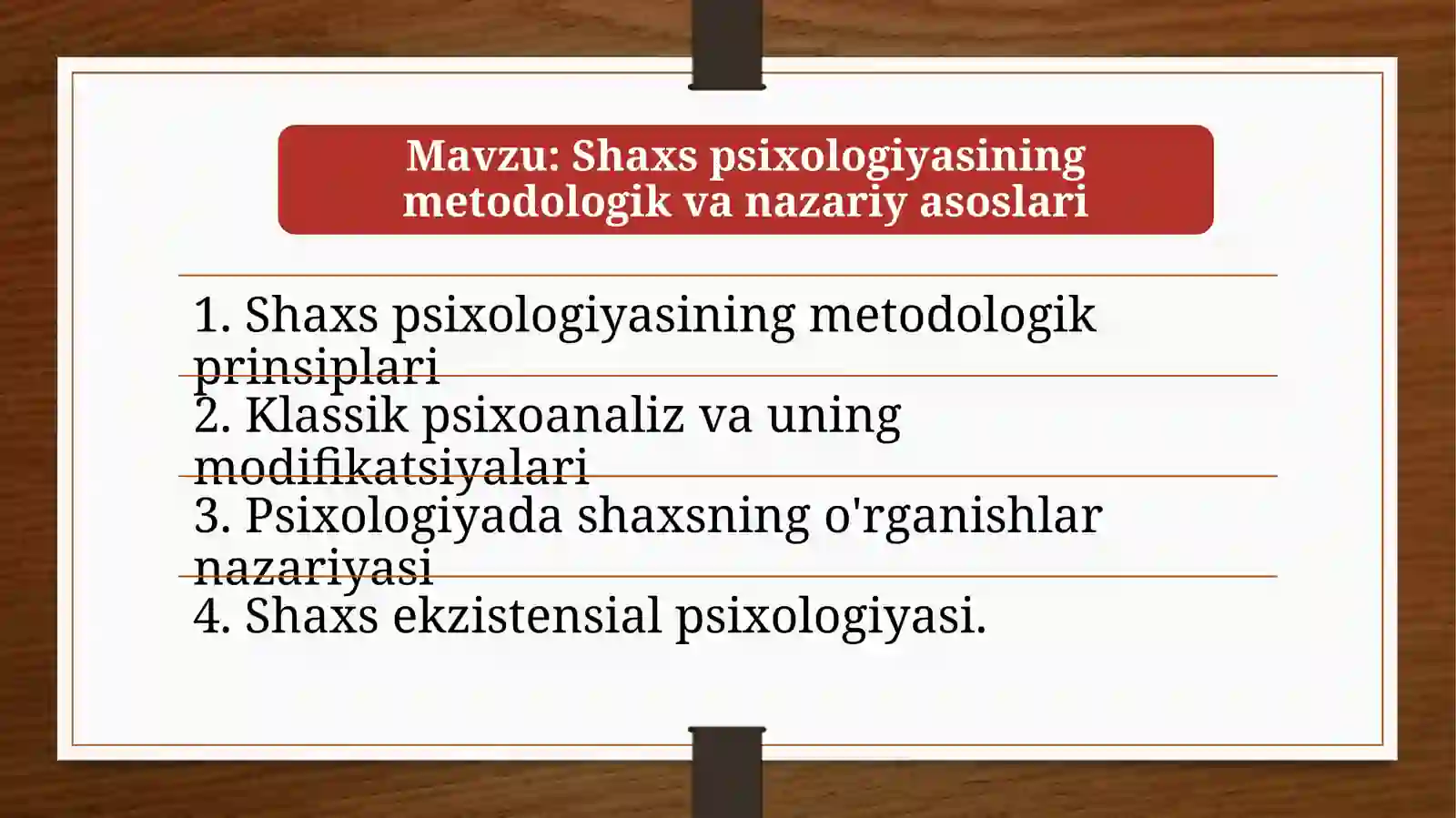 Mavzu: Shaxs psixologiyasining metodologik va nazariy asoslari

1. Shaxs psixologiyasining metodologik prinsiplari

2. Klassik psixoanaliz va uning modifikatsiyalari

3. Psixologiyada shaxsning o'rganishlar nazariyasi

4. Shaxs ekzistensial psixologiyasi.